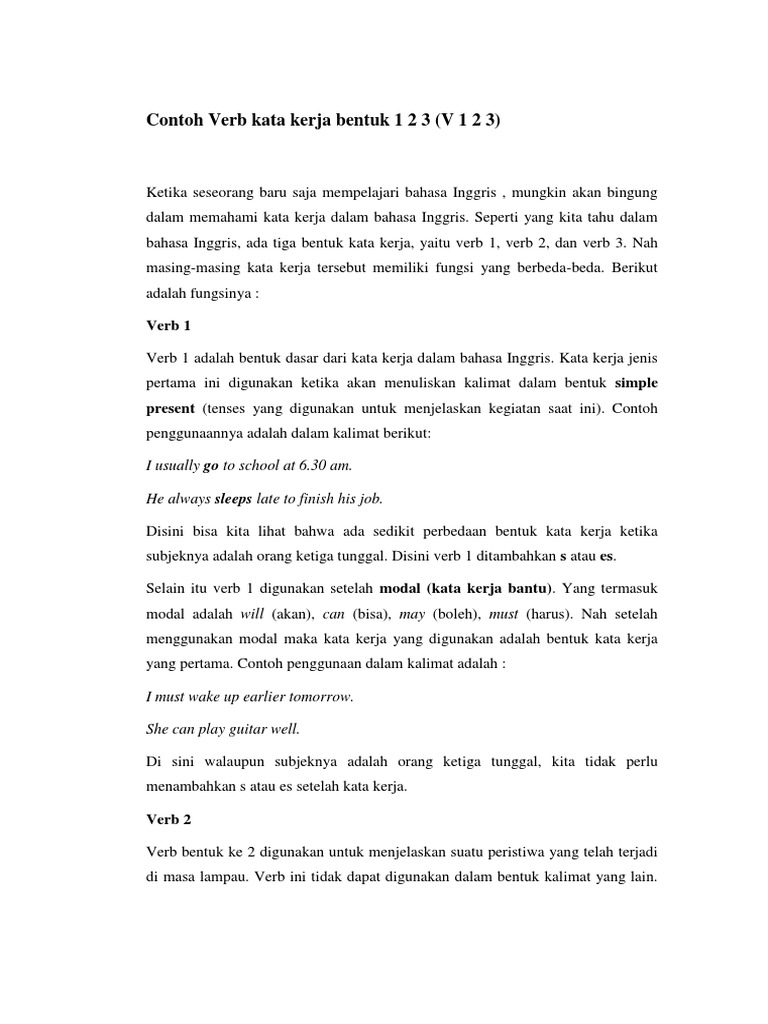 Contoh Verb kata kerja bentuk 1 2 3 (V 1 2 3)

Ketika seseorang baru saja mempelajari bahasa Inggris , mungkin akan bingung dalam memahami kata kerja dalam bahasa Inggris. Seperti yang kita tahu dalam bahasa Inggris, ada tiga bentuk kata kerja, yaitu verb 1, verb 2, dan verb 3. Nah masing-masing kata kerja tersebut memiliki fungsi yang berbeda-beda. Berikut adalah fungsinya :

Verb 1

Verb 1 adalah bentuk dasar dari kata kerja dalam bahasa Inggris. Kata kerja jenis pertama ini digunakan ketika akan menuliskan kalimat dalam bentuk simple present (tenses yang digunakan untuk menjelaskan kegiatan saat ini). Contoh penggunaannya adalah dalam kalimat berikut:

I usually go to school at 6.30 am.

He always sleeps late to finish his job.

Disini bisa kita lihat bahwa ada sedikit perbedaan bentuk kata kerja ketika subjeknya adalah orang ketiga tunggal. Disini verb 1 ditambahkan s atau es.

Selain itu verb 1 digunakan setelah modal (kata kerja bantu). Yang termasuk modal adalah will (akan), can (bisa), may (boleh), must (harus). Nah setelah menggunakan modal maka kata kerja yang digunakan adalah bentuk kata kerja yang pertama. Contoh penggunaan dalam kalimat adalah :

I must wake up earlier tomorrow.

She can play guitar well.

Di sini walaupun subjeknya adalah orang ketiga tunggal, kita tidak perlu menambahkan s atau es setelah kata kerja.

Verb 2

Verb bentuk ke 2 digunakan untuk menjelaskan suatu peristiwa yang telah terjadi di masa lampau. Verb ini tidak dapat digunakan dalam bentuk kalimat yang lain.